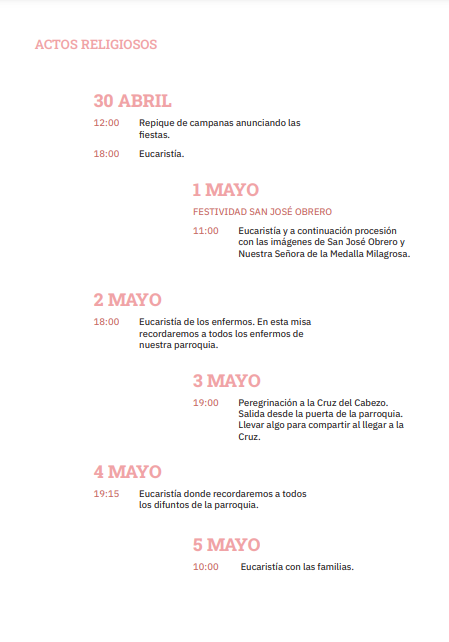 ACTOS RELIGIOSOS

30 ABRIL

12:00 Repique de campanas anunciando las fiestas.

18:00 Eucaristía.

1 MAYO

FESTIVIDAD SAN JOSÉ OBRERO

11:00 Eucaristía y a continuación procesión con las imágenes de San José Obrero y Nuestra Señora de la Medalla Milagrosa.

2 MAYO

18:00 Eucaristía de los enfermos. En esta misa recordaremos a todos los enfermos de nuestra parroquia.

3 MAYO

19:00 Peregrinación a la Cruz del Cabezo. Salida desde la puerta de la parroquia. Llevar algo para compartir al llegar a la Cruz.

4 MAYO

19:15 Eucaristía donde recordaremos a todos los difuntos de la parroquia.

5 MAYO

10:00 Eucaristía con las familias.